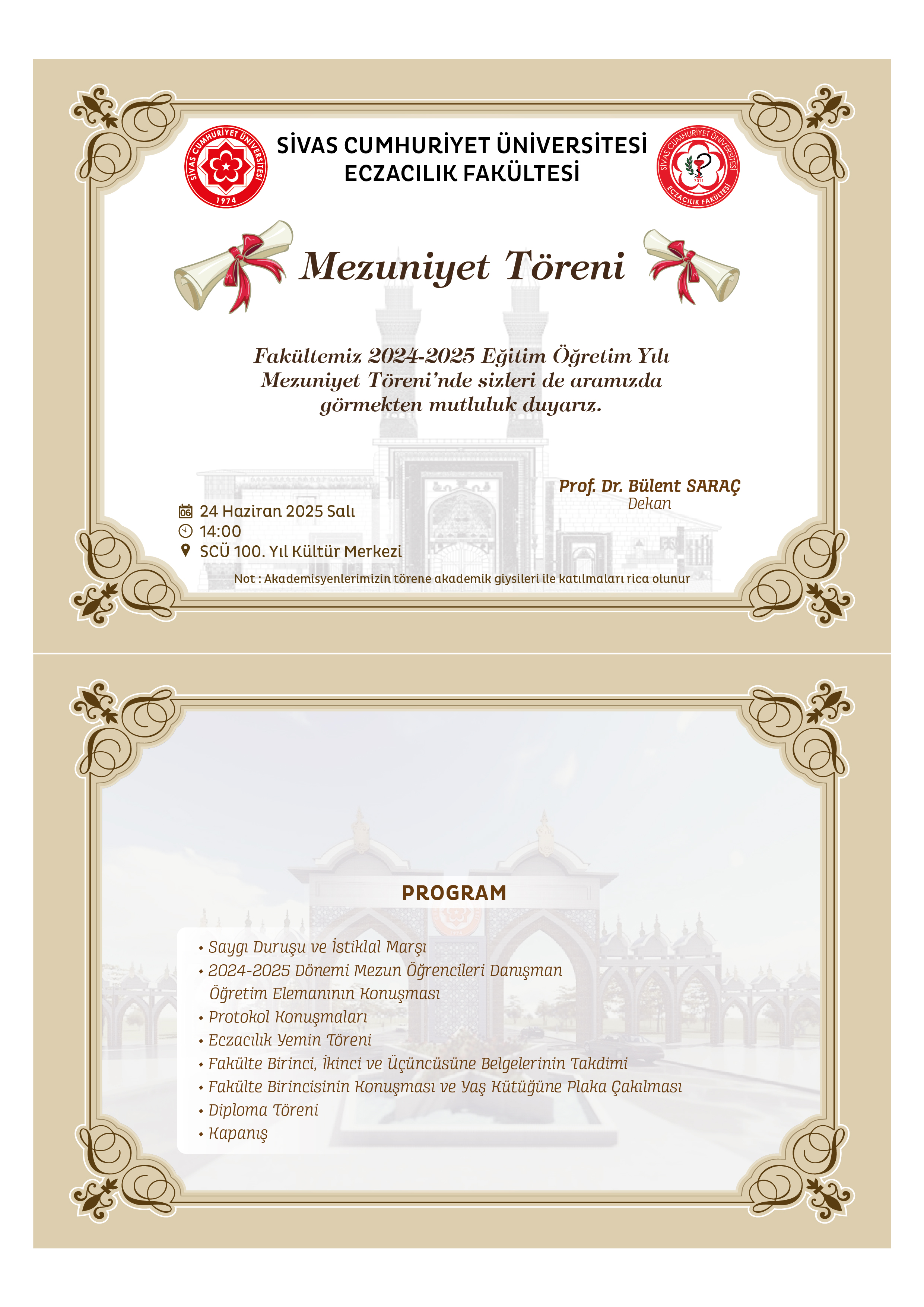 SİVAS CUMHURİYET ÜNİVERSİTESİ 1974

SİVAS CUMHURİYET ÜNİVERSİTESİ
ECZACILIK FAKÜLTESİ

SİVAS CUMHURİYET ÜNİVERSİTESİ ECZACILIK FAKÜLTESİ 2011

Mezuniyet Töreni

Fakültemiz 2024-2025 Eğitim Öğretim Yılı Mezuniyet Töreni'nde sizleri de aramızda görmekten mutluluk duyarız.

Prof. Dr. Bülent SARAÇ
Dekan

06 24 Haziran 2025 Salı
14:00
SCÜ 100. Yıl Kültür Merkezi

Not : Akademisyenlerimizin törene akademik giysileri ile katılmaları rica olunur

PROGRAM

• Saygı Duruşu ve İstiklal Marşı
• 2024-2025 Dönemi Mezun Öğrencileri Danışman Öğretim Elemanının Konuşması
• Protokol Konuşmaları
• Eczacılık Yemin Töreni
• Fakülte Birinci, İkinci ve Üçüncüsüne Belgelerinin Takdimi
• Fakülte Birincisinin Konuşması ve Yaş Kütüğüne Plaka Çakılması
• Diploma Töreni
• Kapanış